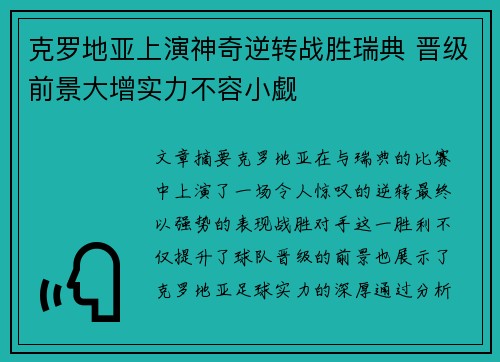 克罗地亚上演神奇逆转战胜瑞典 晋级前景大增实力不容小觑

文章摘要克罗地亚在与瑞典的比赛中上演了一场令人惊叹的逆转最终以强势的表现战胜对手这一胜利不仅提升了球队晋级的前景也展示了克罗地亚足球实力的深厚通过分析